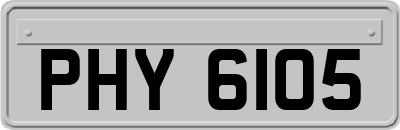 PHY 6105